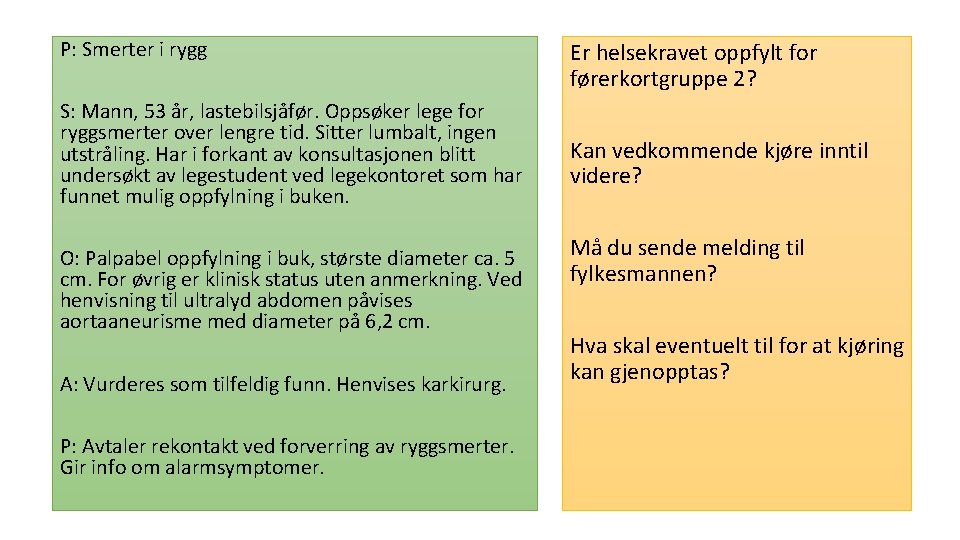 P: Smerter i rygg

S: Mann, 53 år, lastebilsjåfør. Oppsøker lege for ryggsmerter over lengre tid. Sitter lumbalt, ingen utstråling. Har i forkant av konsultasjonen blitt undersøkt av legestudent ved legekontoret som har funnet mulig oppfylning i buken.

O: Palpabel oppfylning i buk, største diameter ca. 5 cm. For øvrig er klinisk status uten anmerkning. Ved henvisning til ultralyd abdomen påvises aortaaneurisme med diameter på 6,2 cm.

A: Vurderes som tilfeldig funn. Henvises karkirurg.

P: Avtaler rekontakt ved forverring av ryggsmerter. Gir info om alarmsymptomer.

Er helsekravet oppfylt for førerkortgruppe 2?

Kan vedkommende kjøre inntil videre?

Må du sende melding til fylkesmannen?

Hva skal eventuelt til for at kjøring kan gjenopptas?